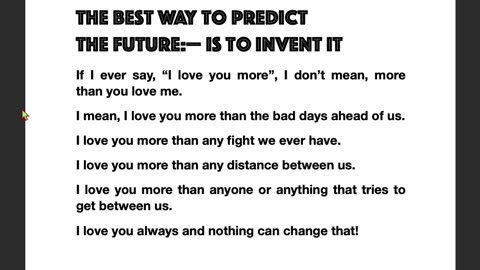 THE BEST WAY TO PREDICT THE FUTURE:— IS TO INVENT IT

If I ever say, “I love you more”, I don’t mean, more than you love me.

I mean, I love you more than the bad days ahead of us.

I love you more than any fight we ever have.

I love you more than any distance between us.

I love you more than anyone or anything that tries to get between us.

I love you always and nothing can change that!